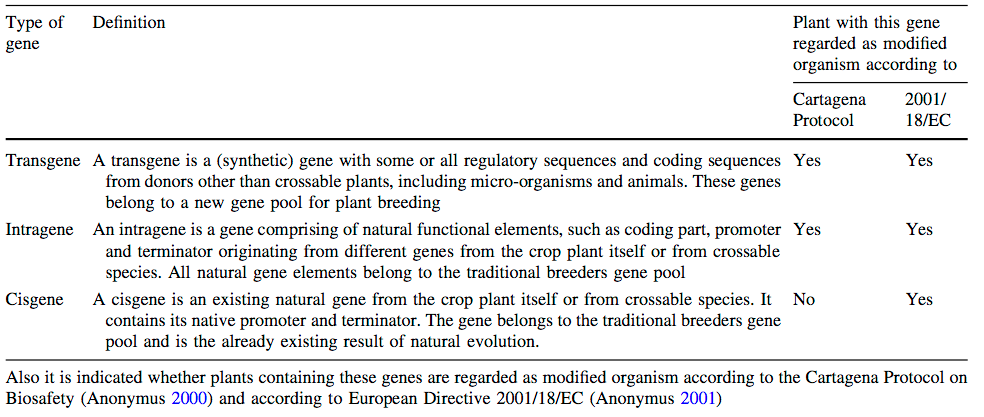 | Type of gene | Definition | Plant with this gene regarded as modified organism according to Cartagena Protocol | Plant with this gene regarded as modified organism according to 2001/18/EC |
|---|---|---|---|
| Transgene | A transgene is a (synthetic) gene with some or all regulatory sequences and coding sequences from donors other than crossable plants, including micro-organisms and animals. These genes belong to a new gene pool for plant breeding | Yes | Yes |
| Intragene | An intragene is a gene comprising of natural functional elements, such as coding part, promoter and terminator originating from different genes from the crop plant itself or from crossable species. All natural gene elements belong to the traditional breeders gene pool | Yes | Yes |
| Cisgene | A cisgene is an existing natural gene from the crop plant itself or from crossable species. It contains its native promoter and terminator. The gene belongs to the traditional breeders gene pool and is the already existing result of natural evolution. | No | Yes |

Also it is indicated whether plants containing these genes are regarded as modified organism according to the Cartagena Protocol on Biosafety (Anonymus 2000) and according to European Directive 2001/18/EC (Anonymus 2001)